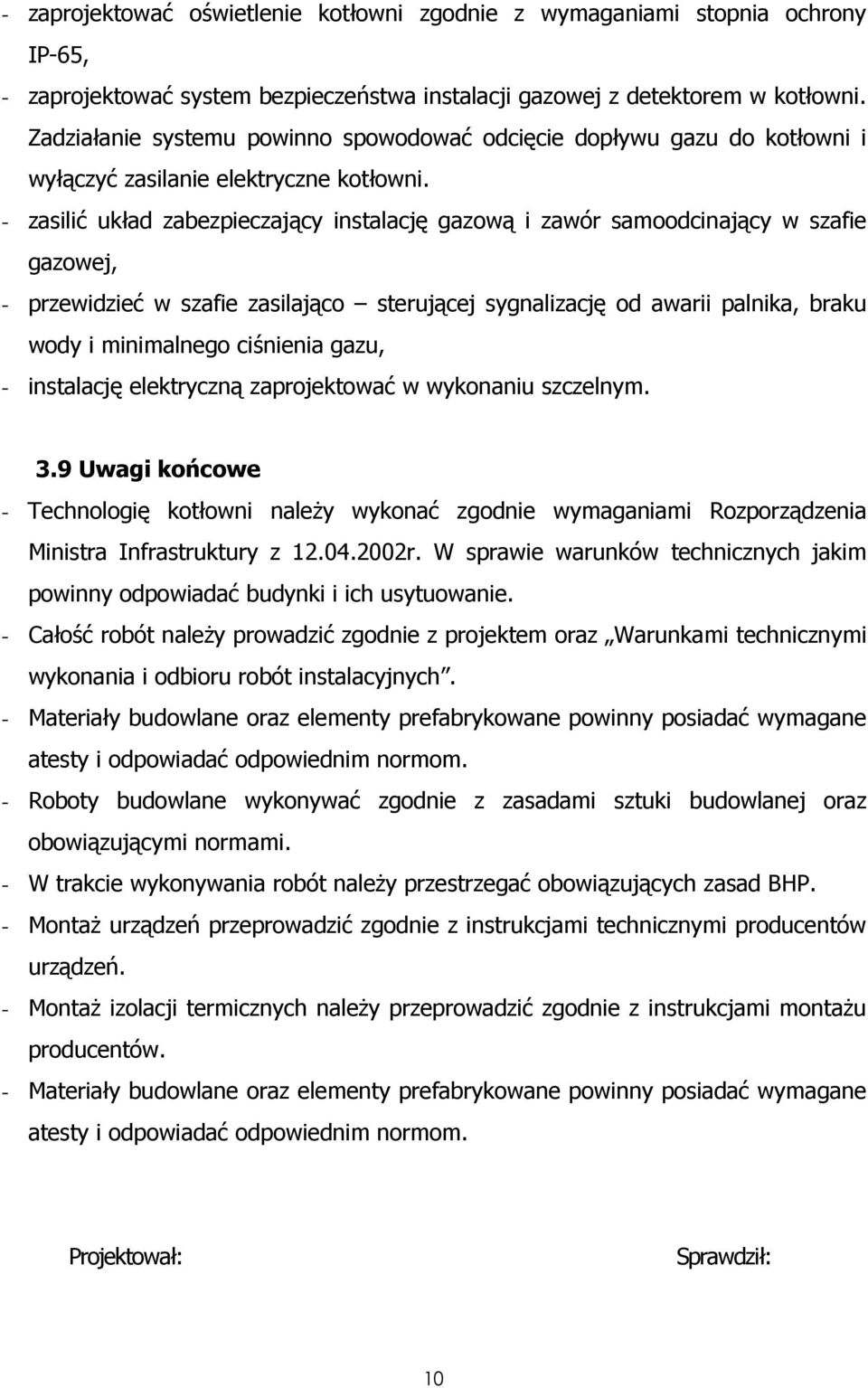 - zaprojektować oświetlenie kotłowni zgodnie z wymaganiami stopnia ochrony IP-65,
- zaprojektować system bezpieczeństwa instalacji gazowej z detektorem w kotłowni. Zadziałanie systemu powinno spowodować odcięcie dopływu gazu do kotłowni i wyłączyć zasilanie elektryczne kotłowni.
- zasilić układ zabezpieczający instalację gazową i zawór samoodcinający w szafie gazowej,
- przewidzieć w szafie zasilająco – sterującej sygnalizację od awarii palnika, braku wody i minimalnego ciśnienia gazu,
- instalację elektryczną zaprojektować w wykonaniu szczelnym.

3.9 Uwagi końcowe
- Technologię kotłowni należy wykonać zgodnie wymaganiami Rozporządzenia Ministra Infrastruktury z 12.04.2002r. W sprawie warunków technicznych jakim powinny odpowiadać budynki i ich usytuowanie.
- Całość robót należy prowadzić zgodnie z projektem oraz „Warunkami technicznymi wykonania i odbioru robót instalacyjnych”.
- Materiały budowlane oraz elementy prefabrykowane powinny posiadać wymagane atesty i odpowiadać odpowiednim normom.
- Roboty budowlane wykonywać zgodnie z zasadami sztuki budowlanej oraz obowiązującymi normami.
- W trakcie wykonywania robót należy przestrzegać obowiązujących zasad BHP.
- Montaż urządzeń przeprowadzić zgodnie z instrukcjami technicznymi producentów urządzeń.
- Montaż izolacji termicznych należy przeprowadzić zgodnie z instrukcjami montażu producentów.
- Materiały budowlane oraz elementy prefabrykowane powinny posiadać wymagane atesty i odpowiadać odpowiednim normom.

Projektował:

Sprawdził:

10